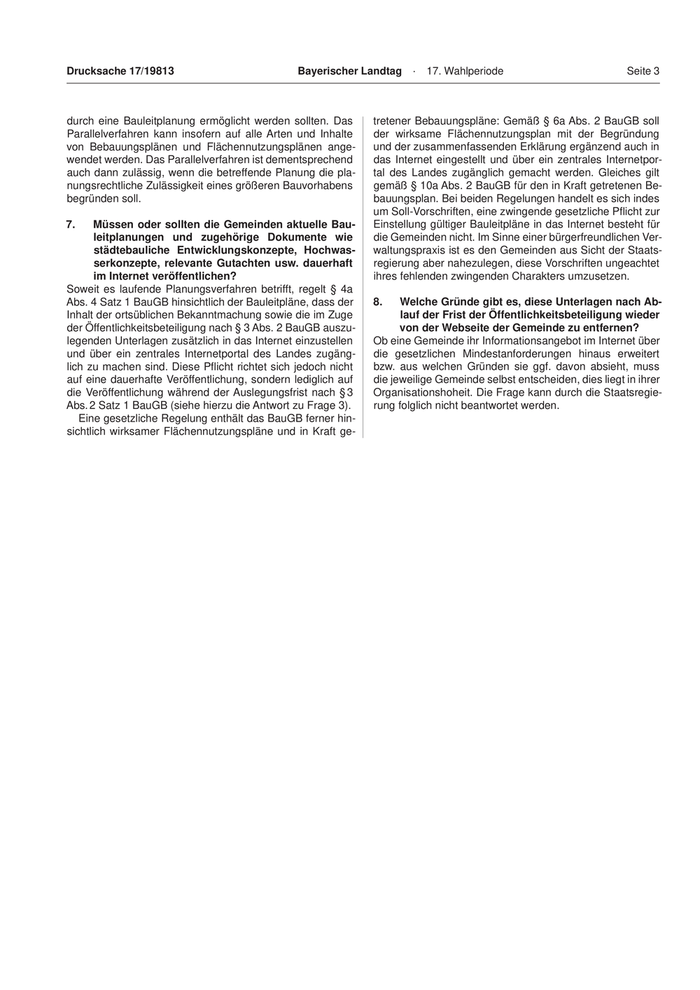 Drucksache 17/19813 Bayerischer Landtag · 17. Wahlperiode Seite 3

durch eine Bauleitplanung ermöglicht werden sollten. Das Parallelverfahren kann insofern auf alle Arten und Inhalte von Bebauungsplänen und Flächennutzungsplänen angewendet werden. Das Parallelverfahren ist dementsprechend auch dann zulässig, wenn die betreffende Planung die planungsrechtliche Zulässigkeit eines größeren Bauvorhabens begründen soll.

7. Müssen oder sollten die Gemeinden aktuelle Bauleitplanungen und zugehörige Dokumente wie städtebauliche Entwicklungskonzepte, Hochwasserkonzepte, relevante Gutachten usw. dauerhaft im Internet veröffentlichen?

Soweit es laufende Planungsverfahren betrifft, regelt § 4a Abs. 4 Satz 1 BauGB hinsichtlich der Bauleitpläne, dass der Inhalt der ortsüblichen Bekanntmachung sowie die im Zuge der Öffentlichkeitsbeteiligung nach § 3 Abs. 2 BauGB auszulegenden Unterlagen zusätzlich in das Internet einzustellen und über ein zentrales Internetportal des Landes zugänglich zu machen sind. Diese Pflicht richtet sich jedoch nicht auf eine dauerhafte Veröffentlichung, sondern lediglich auf die Veröffentlichung während der Auslegungsfrist nach § 3 Abs. 2 Satz 1 BauGB (siehe hierzu die Antwort zu Frage 3).

Eine gesetzliche Regelung enthält das BauGB ferner hinsichtlich wirksamer Flächennutzungspläne und in Kraft getretener Bebauungspläne: Gemäß § 6a Abs. 2 BauGB soll der wirksame Flächennutzungsplan mit der Begründung und der zusammenfassenden Erklärung ergänzend auch in das Internet eingestellt und über ein zentrales Internetportal des Landes zugänglich gemacht werden. Gleiches gilt gemäß § 10a Abs. 2 BauGB für den in Kraft getretenen Bebauungsplan. Bei beiden Regelungen handelt es sich indes um Soll-Vorschriften, eine zwingende gesetzliche Pflicht zur Einstellung gültiger Bauleitpläne in das Internet besteht für die Gemeinden nicht. Im Sinne einer bürgerfreundlichen Verwaltungspraxis ist es den Gemeinden aus Sicht der Staatsregierung aber nahezulegen, diese Vorschriften ungeachtet ihres fehlenden zwingenden Charakters umzusetzen.

8. Welche Gründe gibt es, diese Unterlagen nach Ablauf der Frist der Öffentlichkeitsbeteiligung wieder von der Webseite der Gemeinde zu entfernen?

Ob eine Gemeinde ihr Informationsangebot im Internet über die gesetzlichen Mindestanforderungen hinaus erweitert bzw. aus welchen Gründen sie ggf. davon absieht, muss die jeweilige Gemeinde selbst entscheiden, dies liegt in ihrer Organisationshoheit. Die Frage kann durch die Staatsregierung folglich nicht beantwortet werden.